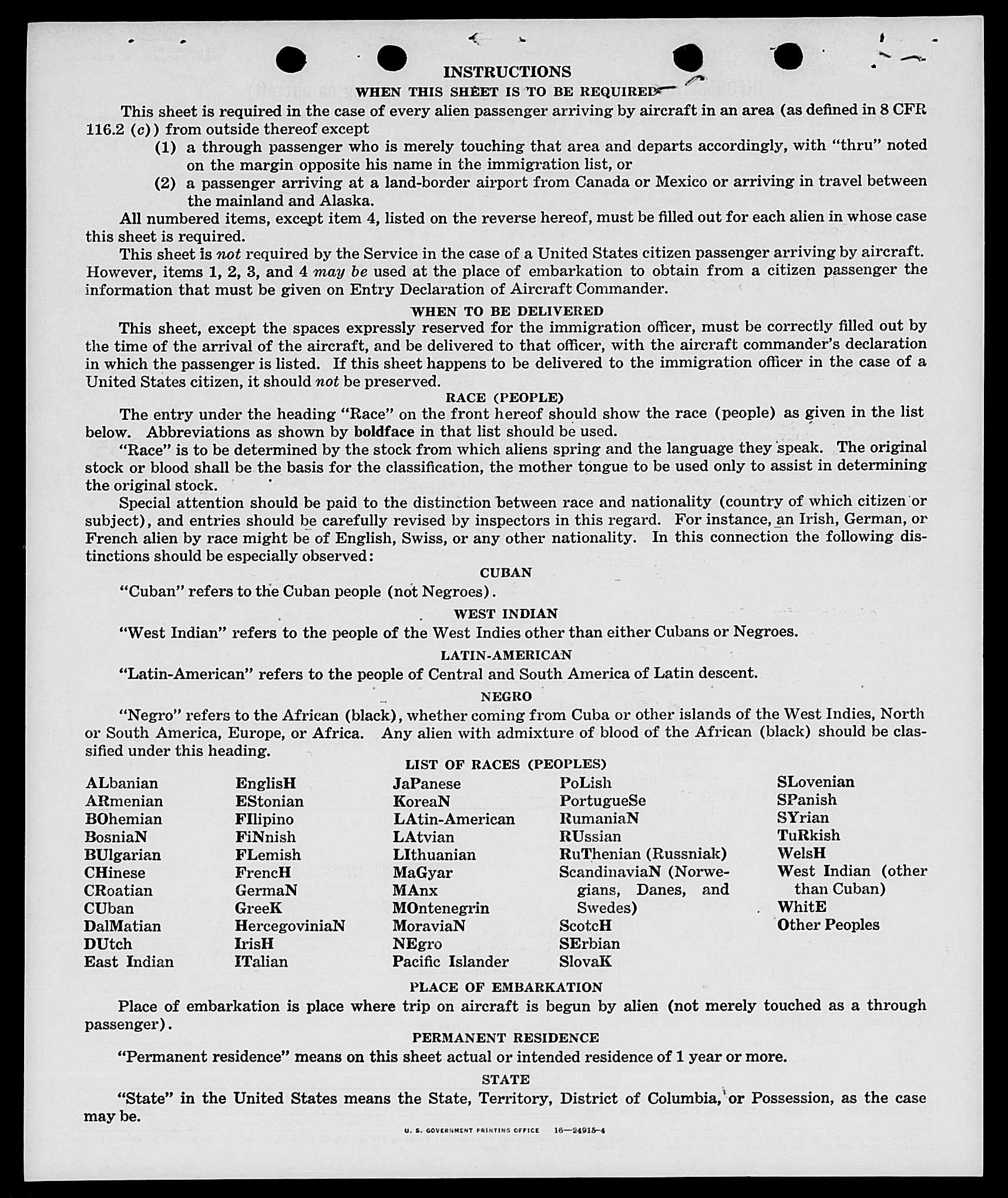 INSTRUCTIONS

WHEN THIS SHEET IS TO BE REQUIRED

This sheet is required in the case of every alien passenger arriving by aircraft in an area (as defined in 8 CFR 116.2 (c)) from outside thereof except

(1) a through passenger who is merely touching that area and departs accordingly, with "thru" noted on the margin opposite his name in the immigration list, or

(2) a passenger arriving at a land-border airport from Canada or Mexico or arriving in travel between the mainland and Alaska.

All numbered items, except item 4, listed on the reverse hereof, must be filled out for each alien in whose case this sheet is required.

This sheet is not required by the Service in the case of a United States citizen passenger arriving by aircraft. However, items 1, 2, 3, and 4 may be used at the place of embarkation to obtain from a citizen passenger the information that must be given on Entry Declaration of Aircraft Commander.

WHEN TO BE DELIVERED

This sheet, except the spaces expressly reserved for the immigration officer, must be correctly filled out by the time of the arrival of the aircraft, and be delivered to that officer, with the aircraft commander's declaration in which the passenger is listed. If this sheet happens to be delivered to the immigration officer in the case of a United States citizen, it should not be preserved.

RACE (PEOPLE)

The entry under the heading "Race" on the front hereof should show the race (people) as given in the list below. Abbreviations as shown by boldface in that list should be used.

"Race" is to be determined by the stock from which aliens spring and the language they speak. The original stock or blood shall be the basis for the classification, the mother tongue to be used only to assist in determining the original stock.

Special attention should be paid to the distinction between race and nationality (country of which citizen or subject), and entries should be carefully revised by inspectors in this regard. For instance, an Irish, German, or French alien by race might be of English, Swiss, or any other nationality. In this connection the following distinctions should be especially observed:

CUBAN

"Cuban" refers to the Cuban people (not Negroes).

WEST INDIAN

"West Indian" refers to the people of the West Indies other than either Cubans or Negroes.

LATIN-AMERICAN

"Latin-American" refers to the people of Central and South America of Latin descent.

NEGRO

"Negro" refers to the African (black), whether coming from Cuba or other islands of the West Indies, North or South America, Europe, or Africa. Any alien with admixture of blood of the African (black) should be classified under this heading.

LIST OF RACES (PEOPLES)

ALbanian
ARmenian
BOhemian
BosniaN
BUlgarian
CHinese
CRoatian
CUban
DalMatian
DUtch
East Indian

EnglisH
EStonian
FIlipino
FiNnish
FLemish
FrencH
GermaN
GreeK
HercegoviniaN
IrisH
ITalian

JaPanese
KoreaN
LAtin-American
LAtvian
LIthuanian
MaGyar
MAnx
MOntenegrin
MoraviaN
NEgro
Pacific Islander

PoLish
PortugueSe
RumaniaN
RUssian
RuThenian (Russniak)
ScandinaviaN (Norwegians, Danes, and Swedes)
ScotcH
SErbian
SlovaK

SLovenian
SPanish
SYrian
TuRkish
WelsH
West Indian (other than Cuban)
WhitE
Other Peoples

PLACE OF EMBARKATION

Place of embarkation is place where trip on aircraft is begun by alien (not merely touched as a through passenger).

PERMANENT RESIDENCE

"Permanent residence" means on this sheet actual or intended residence of 1 year or more.

STATE

"State" in the United States means the State, Territory, District of Columbia, or Possession, as the case may be.

U. S. GOVERNMENT PRINTING OFFICE 16—24915-4